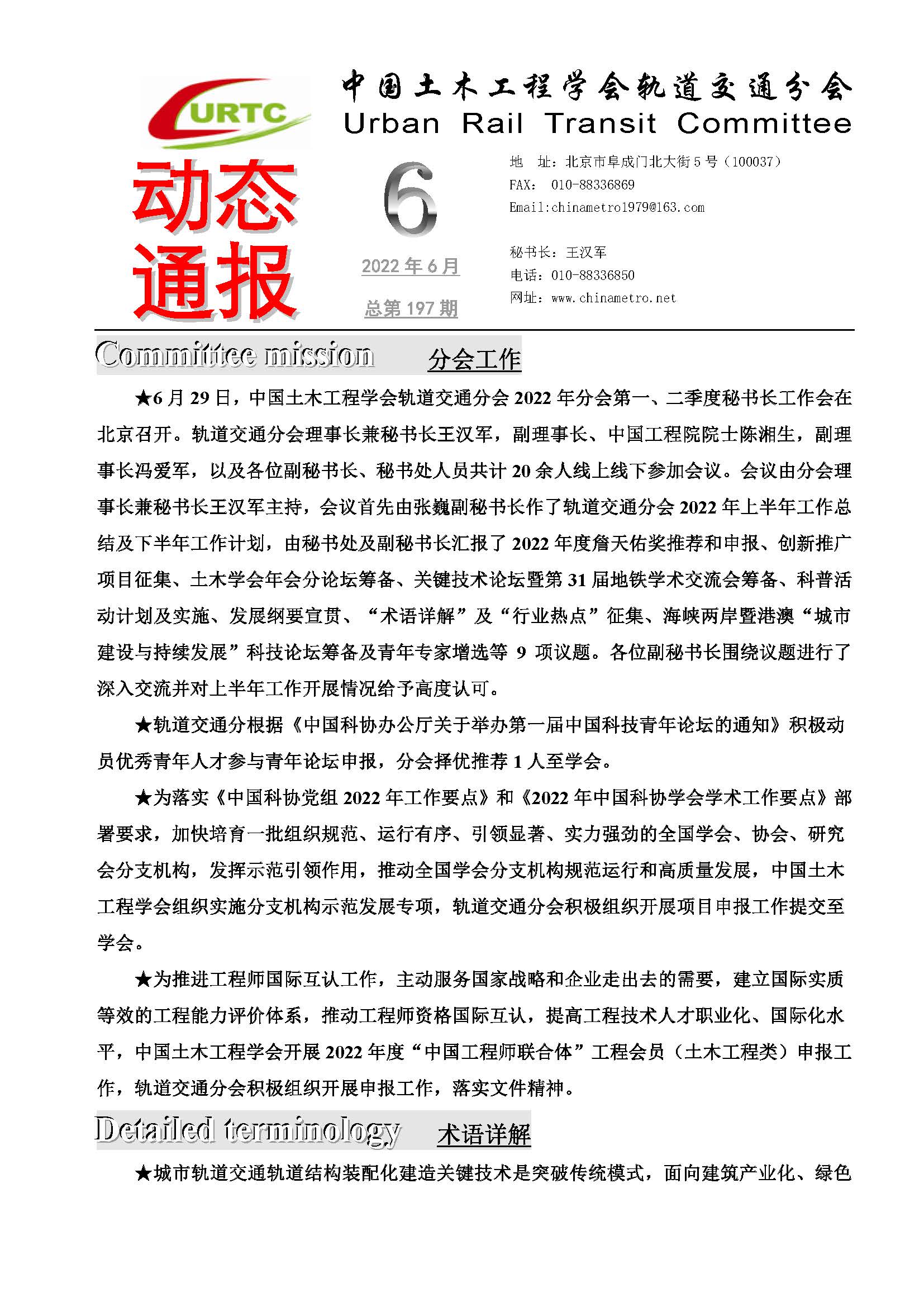 URTC

中国土木工程学会轨道交通分会
Urban Rail Transit Committee

动态通报

6

2022 年 6 月

总第 197 期

地 址：北京市阜成门北大街 5 号（100037）
FAX: 010-88336869
Email:chinametro1979@163.com

秘书长：王汉军
电话：010-88336850
网址：www.chinametro.net

Committee mission 分会工作

★6 月 29 日，中国土木工程学会轨道交通分会 2022 年分会第一、二季度秘书长工作会在北京召开。轨道交通分会理事长兼秘书长王汉军，副理事长、中国工程院院士陈湘生，副理事长冯爱军，以及各位副秘书长、秘书处人员共计 20 余人线上线下参加会议。会议由分会理事长兼秘书长王汉军主持，会议首先由张巍副秘书长作了轨道交通分会 2022 年上半年工作总结及下半年工作计划，由秘书处及副秘书长汇报了 2022 年度詹天佑奖推荐和申报、创新推广项目征集、土木学会年会分论坛筹备、关键技术论坛暨第 31 届地铁学术交流会筹备、科普活动计划及实施、发展纲要宣贯、“术语详解”及“行业热点”征集、海峡两岸暨港澳“城市建设与持续发展”科技论坛筹备及青年专家增选等 9 项议题。各位副秘书长围绕议题进行了深入交流并对上半年工作开展情况给予高度认可。

★轨道交通分根据《中国科协办公厅关于举办第一届中国科技青年论坛的通知》积极动员优秀青年人才参与青年论坛申报，分会择优推荐 1 人至学会。

★为落实《中国科协党组 2022 年工作要点》和《2022 年中国科协学会学术工作要点》部署要求，加快培育一批组织规范、运行有序、引领显著、实力强劲的全国学会、协会、研究会分支机构，发挥示范引领作用，推动全国学会分支机构规范运行和高质量发展，中国土木工程学会组织实施分支机构示范发展专项，轨道交通分会积极组织开展项目申报工作提交至学会。

★为推进工程师国际互认工作，主动服务国家战略和企业走出去的需要，建立国际实质等效的工程能力评价体系，推动工程师资格国际互认，提高工程技术人才职业化、国际化水平，中国土木工程学会开展 2022 年度“中国工程师联合体”工程会员（土木工程类）申报工作，轨道交通分会积极组织开展申报工作，落实文件精神。

Detailed terminology 术语详解

★城市轨道交通轨道结构装配化建造关键技术是突破传统模式，面向建筑产业化、绿色